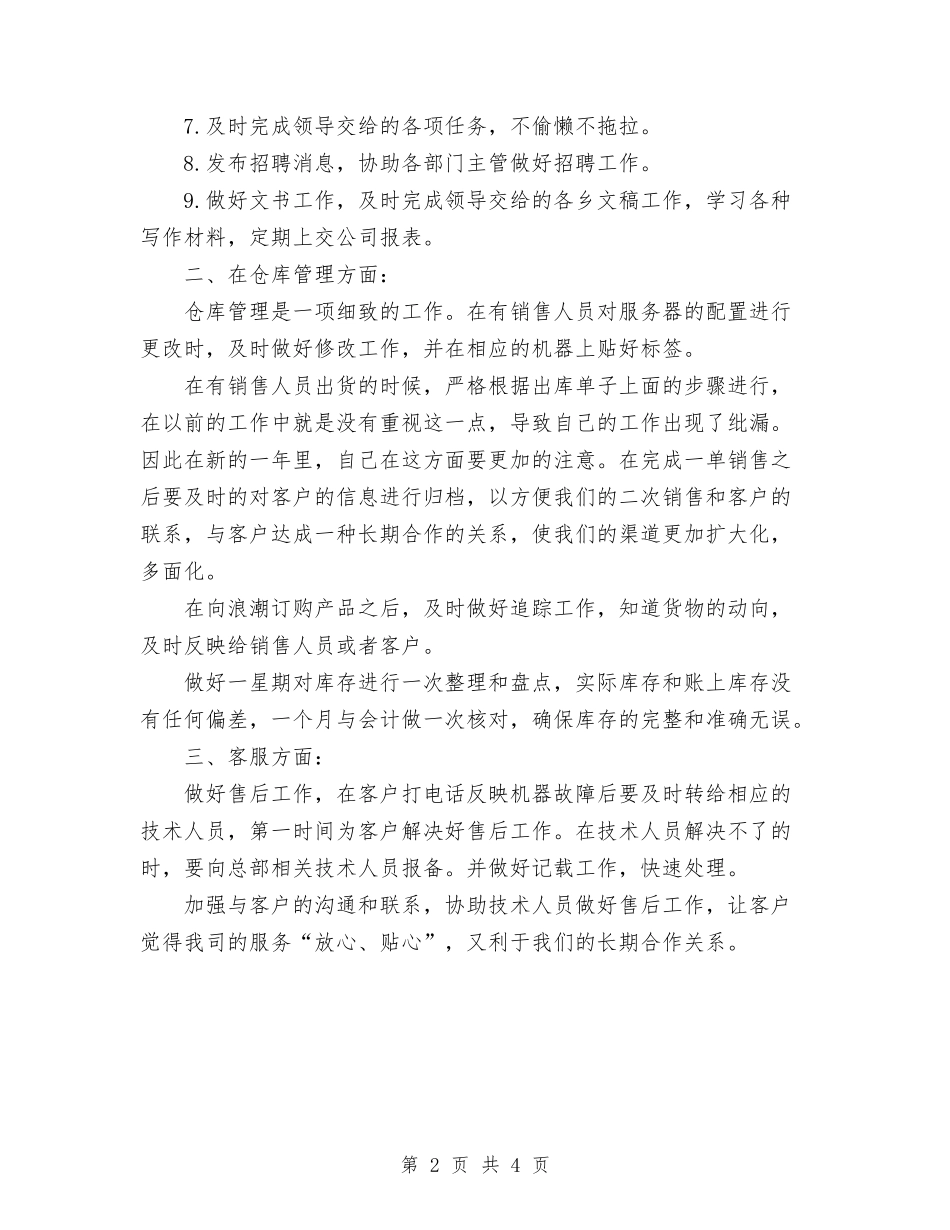 7. 及时完成领导交给的各项任务，不偷懒不拖拉。

8. 发布招聘消息，协助各部门主管做好招聘工作。

9. 做好文书工作，及时完成领导交给的各乡文稿工作，学习各种写作材料，定期上交公司报表。

二、在仓库管理方面：

仓库管理是一项细致的工作。在有销售人员对服务器的配置进行更改时，及时做好修改工作，并在相应的机器上贴好标签。

在有销售人员出货的时候，严格根据出库单子上面的步骤进行，在以前的工作中就是没有重视这一点，导致自己的工作出现了纰漏。因此在新的一年里，自己在这方面要更加的注意。在完成一单销售之后要及时的对客户的信息进行归档，以方便我们的二次销售和客户的联系，与客户达成一种长期合作的关系，使我们的渠道更加扩大化，多面化。

在向浪潮订购产品之后，及时做好追踪工作，知道货物的动向，及时反映给销售人员或者客户。

做好一星期对库存进行一次整理和盘点，实际库存和账上库存没有任何偏差，一个月与会计做一次核对，确保库存的完整和准确无误。

三、客服方面：

做好售后工作，在客户打电话反映机器故障后要及时转给相应的技术人员，第一时间为客户解决好售后工作。在技术人员解决不了的时，要向总部相关技术人员报备。并做好记载工作，快速处理。

加强与客户的沟通和联系，协助技术人员做好售后工作，让客户觉得我司的服务“放心、贴心”，又利于我们的长期合作关系。

第 2 页 共 4 页